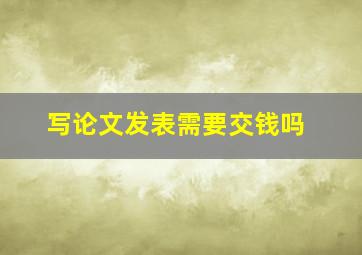 写论文发表需要交钱吗